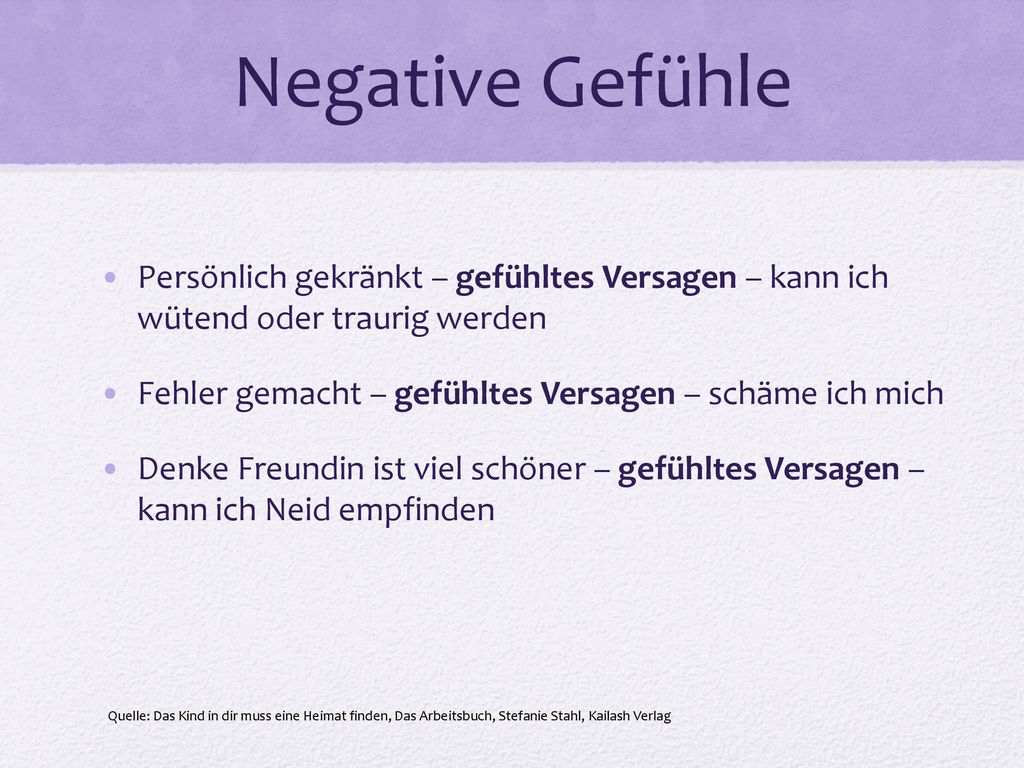 Negative Gefühle

• Persönlich gekränkt – gefühltes Versagen – kann ich wütend oder traurig werden

• Fehler gemacht – gefühltes Versagen – schäme ich mich

• Denke Freundin ist viel schöner – gefühltes Versagen – kann ich Neid empfinden

Quelle: Das Kind in dir muss eine Heimat finden, Das Arbeitsbuch, Stefanie Stahl, Kailash Verlag